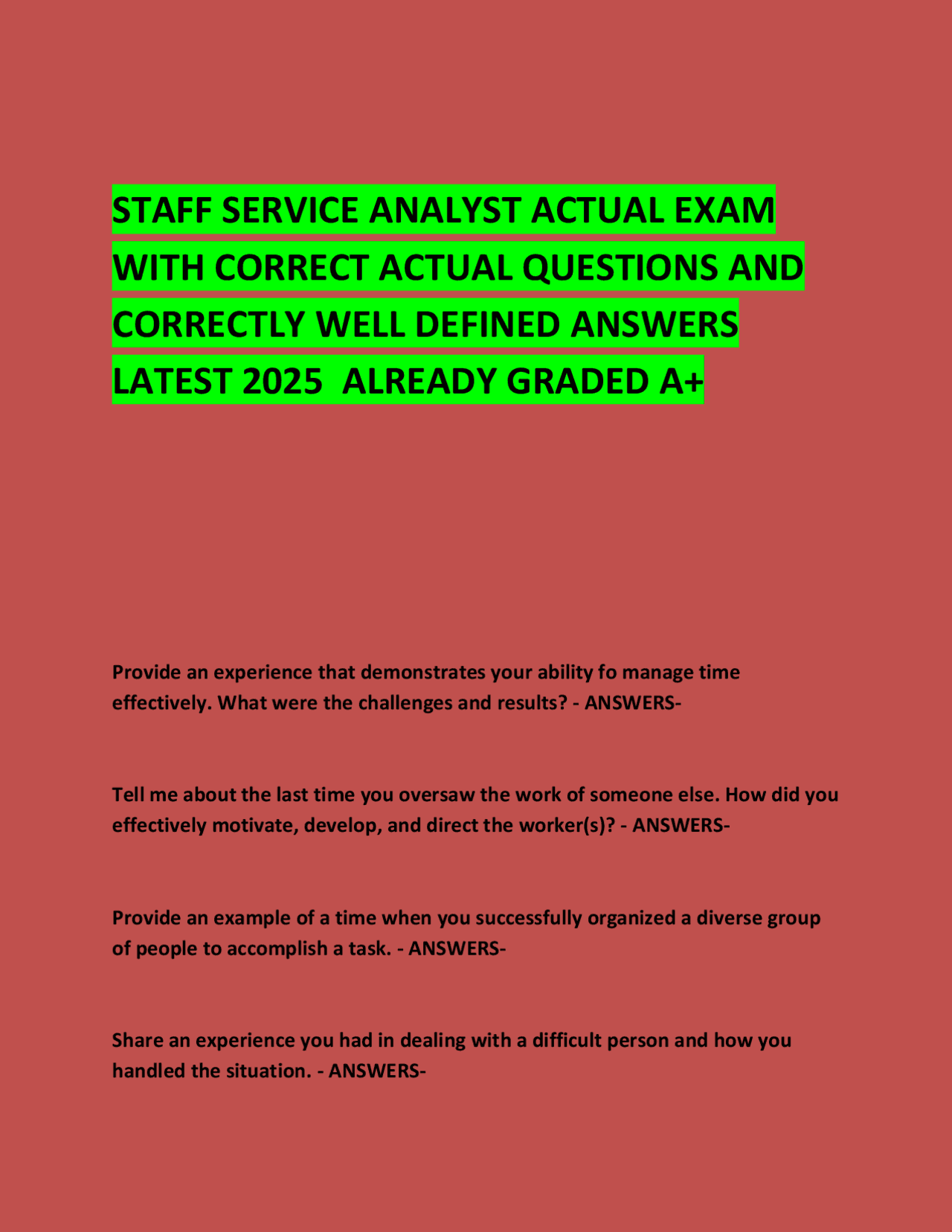 STAFF SERVICE ANALYST ACTUAL EXAM WITH CORRECT ACTUAL QUESTIONS AND CORRECTLY WELL DEFINED ANSWERS LATEST 2025 ALREADY GRADED A+

Provide an experience that demonstrates your ability fo manage time effectively. What were the challenges and results? - ANSWERS-

Tell me about the last time you oversaw the work of someone else. How did you effectively motivate, develop, and direct the worker(s)? - ANSWERS-

Provide an example of a time when you successfully organized a diverse group of people to accomplish a task. - ANSWERS-

Share an experience you had in dealing with a difficult person and how you handled the situation. - ANSWERS-